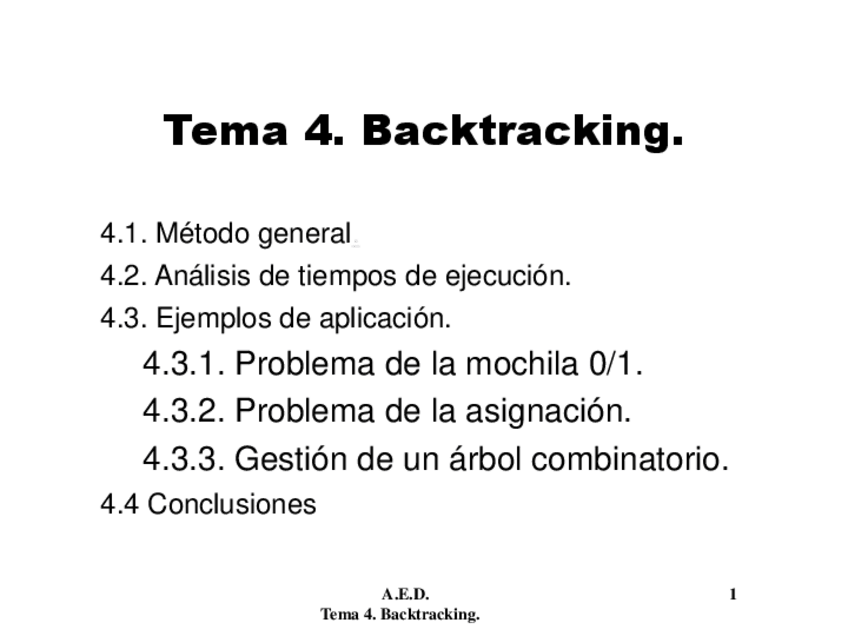 Tema 4. Backtracking.

4.1. Método general.

4.2. Análisis de tiempos de ejecución.

4.3. Ejemplos de aplicación.

4.3.1. Problema de la mochila 0/1.

4.3.2. Problema de la asignación.

4.3.3. Gestión de un árbol combinatorio.

4.4 Conclusiones

A.E.D.
Tema 4. Backtracking.

1